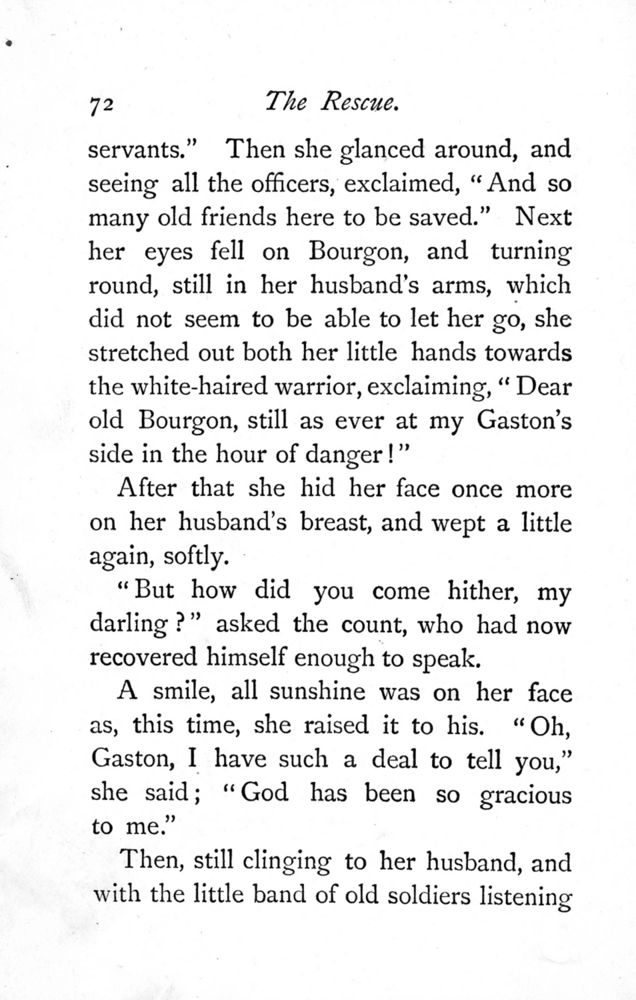 72 The Rescue.

servants." Then she glanced around, and seeing all the officers, exclaimed, "And so many old friends here to be saved." Next her eyes fell on Bourgon, and turning round, still in her husband's arms, which did not seem to be able to let her go, she stretched out both her little hands towards the white-haired warrior, exclaiming, "Dear old Bourgon, still as ever at my Gaston's side in the hour of danger!"

After that she hid her face once more on her husband's breast, and wept a little again, softly.

"But how did you come hither, my darling?" asked the count, who had now recovered himself enough to speak.

A smile, all sunshine was on her face as, this time, she raised it to his. "Oh, Gaston, I have such a deal to tell you," she said; "God has been so gracious to me."

Then, still clinging to her husband, and with the little band of old soldiers listening